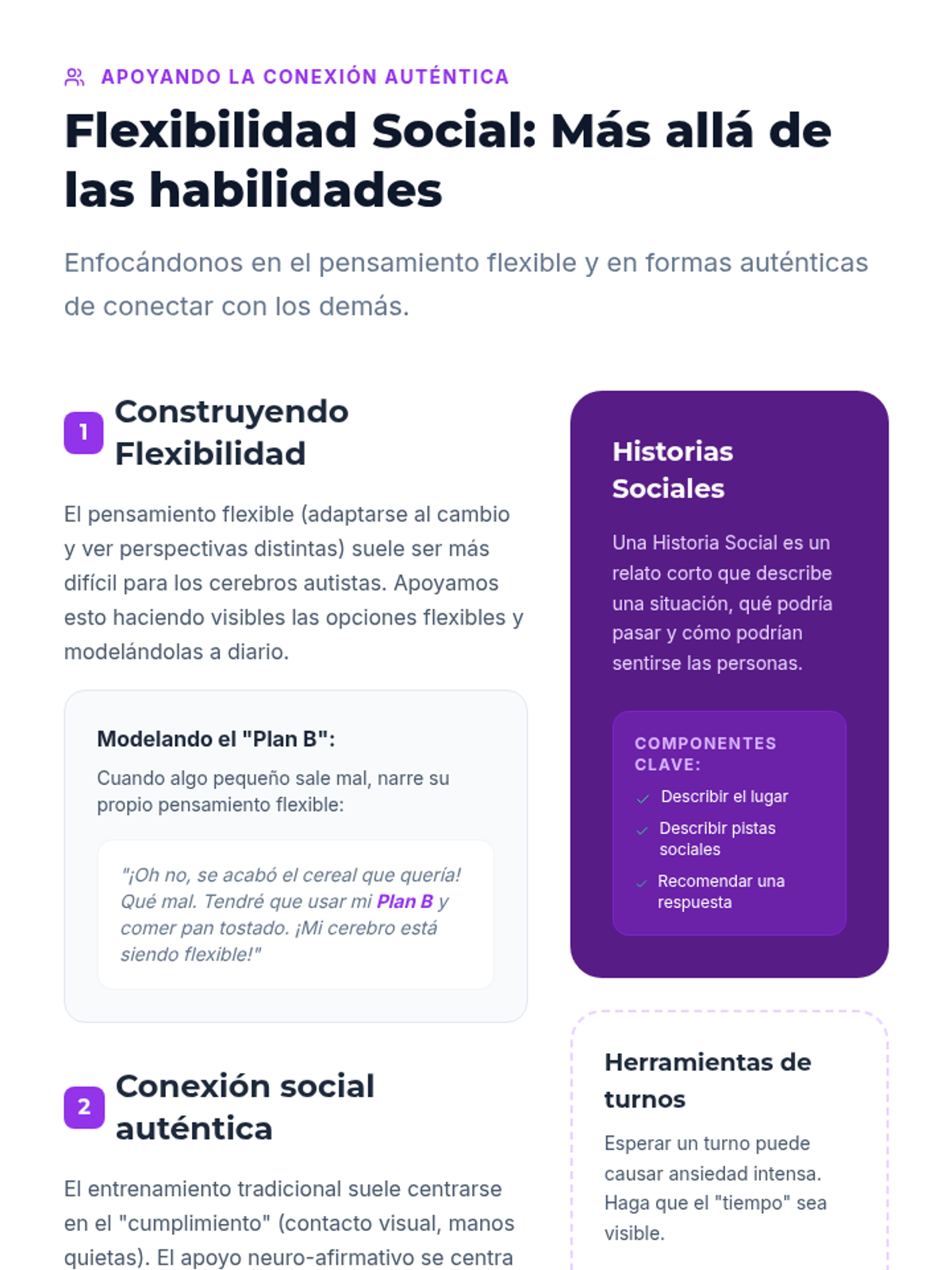 APOYANDO LA CONEXIÓN AUTÉNTICA

Flexibilidad Social: Más allá de las habilidades

Enfocándonos en el pensamiento flexible y en formas auténticas de conectar con los demás.

1 Construyendo Flexibilidad

El pensamiento flexible (adaptarse al cambio y ver perspectivas distintas) suele ser más difícil para los cerebros autistas. Apoyamos esto haciendo visibles las opciones flexibles y modelándolas a diario.

Modelando el "Plan B":

Cuando algo pequeño sale mal, narre su propio pensamiento flexible:

"¡Oh no, se acabó el cereal que quería! Qué mal. Tendré que usar mi Plan B y comer pan tostado. ¡Mi cerebro está siendo flexible!"

2 Conexión social auténtica

El entrenamiento tradicional suele centrarse en el "cumplimiento" (contacto visual, manos quietas). El apoyo neuro-afirmativo se centra

Historias Sociales

Una Historia Social es un relato corto que describe una situación, qué podría pasar y cómo podrían sentirse las personas.

COMPONENTES CLAVE:
Describir el lugar
Describir pistas sociales
Recomendar una respuesta

Herramientas de turnos

Esperar un turno puede causar ansiedad intensa. Haga que el "tiempo" sea visible.